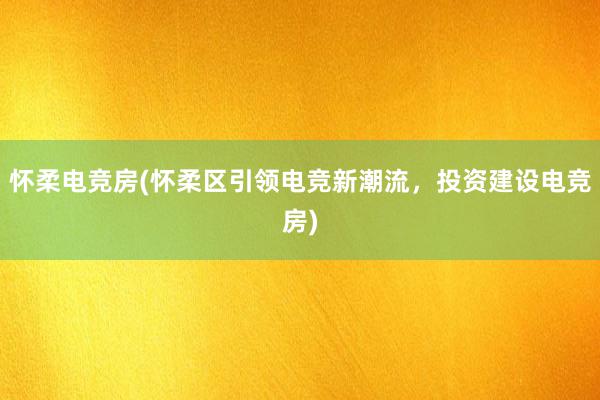 怀柔电竞房(怀柔区引领电竞新潮流，投资建设电竞房)